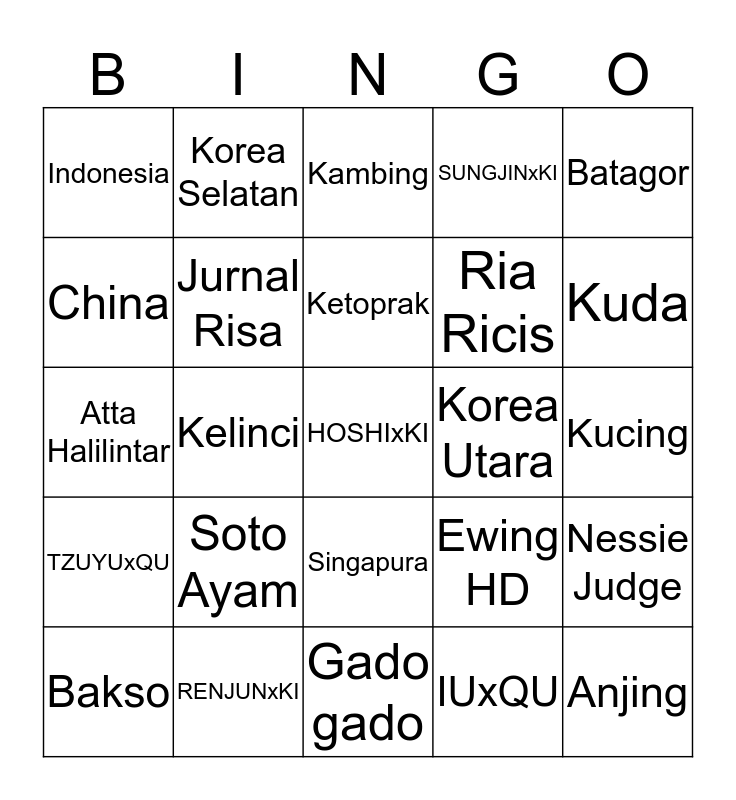 | B | I | N | G | O |
|---|---|---|---|---|
| Indonesia | Korea Selatan | Kambing | SUNGJINxKI | Batagor |
| China | Jurnal Risa | Ketoprak | Ria Ricis | Kuda |
| Atta Halilintar | Kelinci | HOSHIxKI | Korea Utara | Kucing |
| TZUYUxQU | Soto Ayam | Singapura | Ewing HD | Nessie Judge |
| Bakso | RENJUNxKI | Gado gado | IUxQU | Anjing |